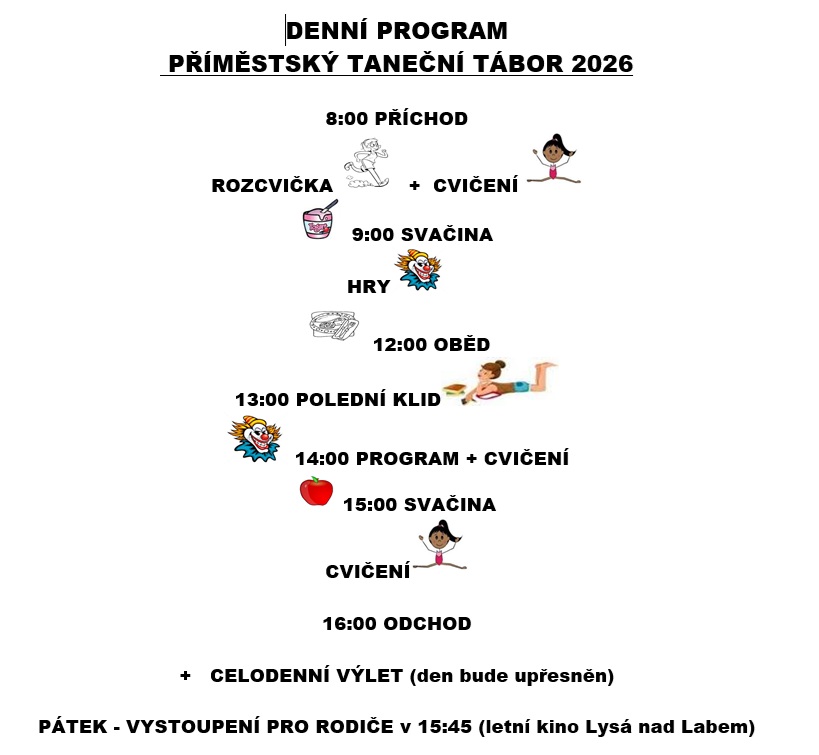 DENNÍ PROGRAM
PŘÍMĚSTSKÝ TANEČNÍ TÁBOR 2026

8:00 PŘÍCHOD

ROZCVIČKA + CVIČENÍ

9:00 SVAČINA

HRY

12:00 OBĚD

13:00 POLEDNÍ KLID

14:00 PROGRAM + CVIČENÍ

15:00 SVAČINA

CVIČENÍ

16:00 ODCHOD

+ CELODENNÍ VÝLET (den bude upřesněn)

PÁTEK - VYSTOUPENÍ PRO RODIČE v 15:45 (letní kino Lysá nad Labem)